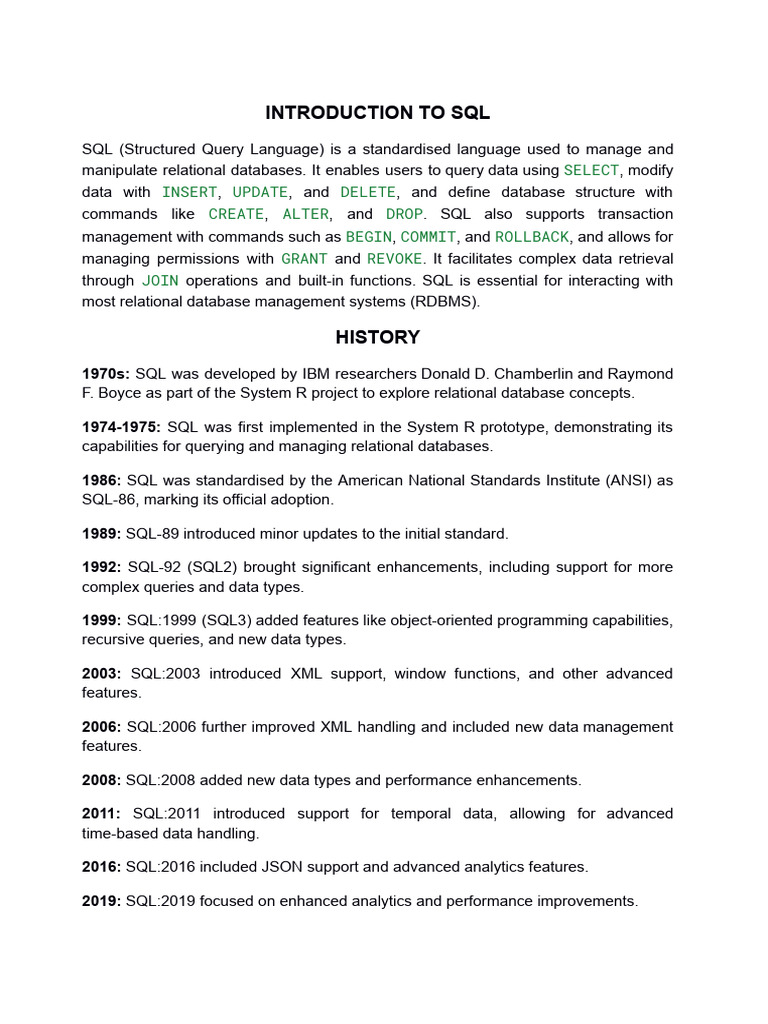 INTRODUCTION TO SQL

SQL (Structured Query Language) is a standardised language used to manage and manipulate relational databases. It enables users to query data using SELECT, modify data with INSERT, UPDATE, and DELETE, and define database structure with commands like CREATE, ALTER, and DROP. SQL also supports transaction management with commands such as BEGIN, COMMIT, and ROLLBACK, and allows for managing permissions with GRANT and REVOKE. It facilitates complex data retrieval through JOIN operations and built-in functions. SQL is essential for interacting with most relational database management systems (RDBMS).

HISTORY

1970s: SQL was developed by IBM researchers Donald D. Chamberlin and Raymond F. Boyce as part of the System R project to explore relational database concepts.

1974-1975: SQL was first implemented in the System R prototype, demonstrating its capabilities for querying and managing relational databases.

1986: SQL was standardised by the American National Standards Institute (ANSI) as SQL-86, marking its official adoption.

1989: SQL-89 introduced minor updates to the initial standard.

1992: SQL-92 (SQL2) brought significant enhancements, including support for more complex queries and data types.

1999: SQL:1999 (SQL3) added features like object-oriented programming capabilities, recursive queries, and new data types.

2003: SQL:2003 introduced XML support, window functions, and other advanced features.

2006: SQL:2006 further improved XML handling and included new data management features.

2008: SQL:2008 added new data types and performance enhancements.

2011: SQL:2011 introduced support for temporal data, allowing for advanced time-based data handling.

2016: SQL:2016 included JSON support and advanced analytics features.

2019: SQL:2019 focused on enhanced analytics and performance improvements.